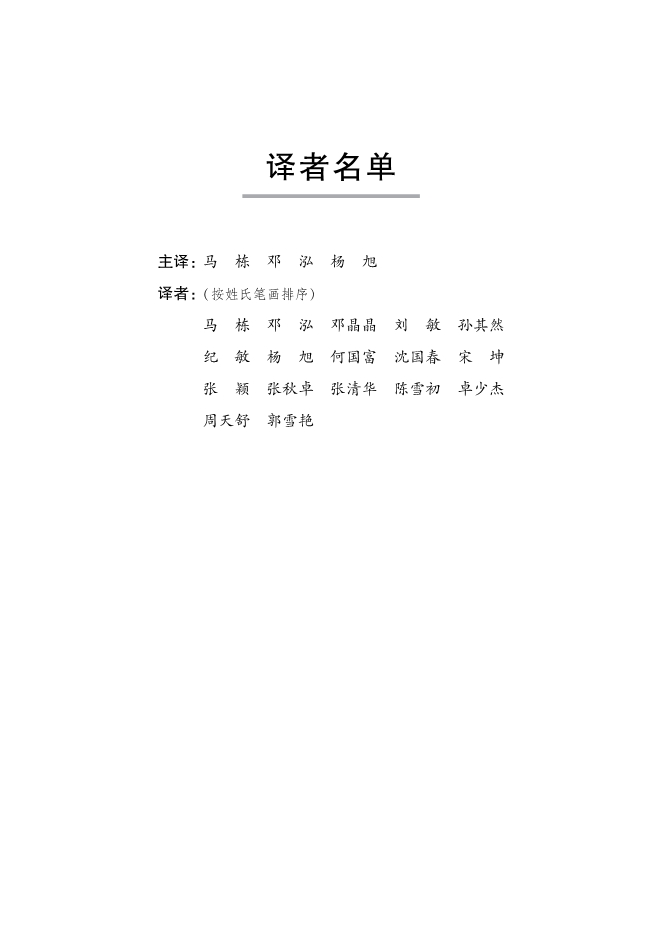 译者名单

主译：马　栋　邓　泓　杨　旭

译者：（按姓氏笔画排序）

马　栋　邓　泓　邓晶晶　刘　敏　孙其然
纪　敏　杨　旭　何国富　沈国春　宋　坤
张　颖　张秋卓　张清华　陈雪初　卓少杰
周天舒　郭雪艳